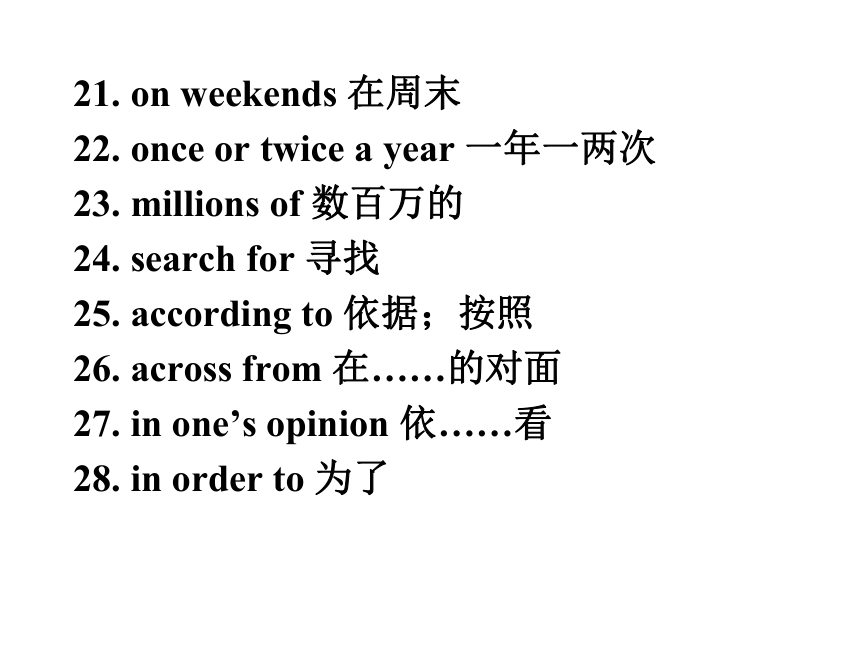 21. on weekends 在周末
22. once or twice a year 一年一两次
23. millions of 数百万的
24. search for 寻找
25. according to 依据；按照
26. across from 在……的对面
27. in one’s opinion 依……看
28. in order to 为了